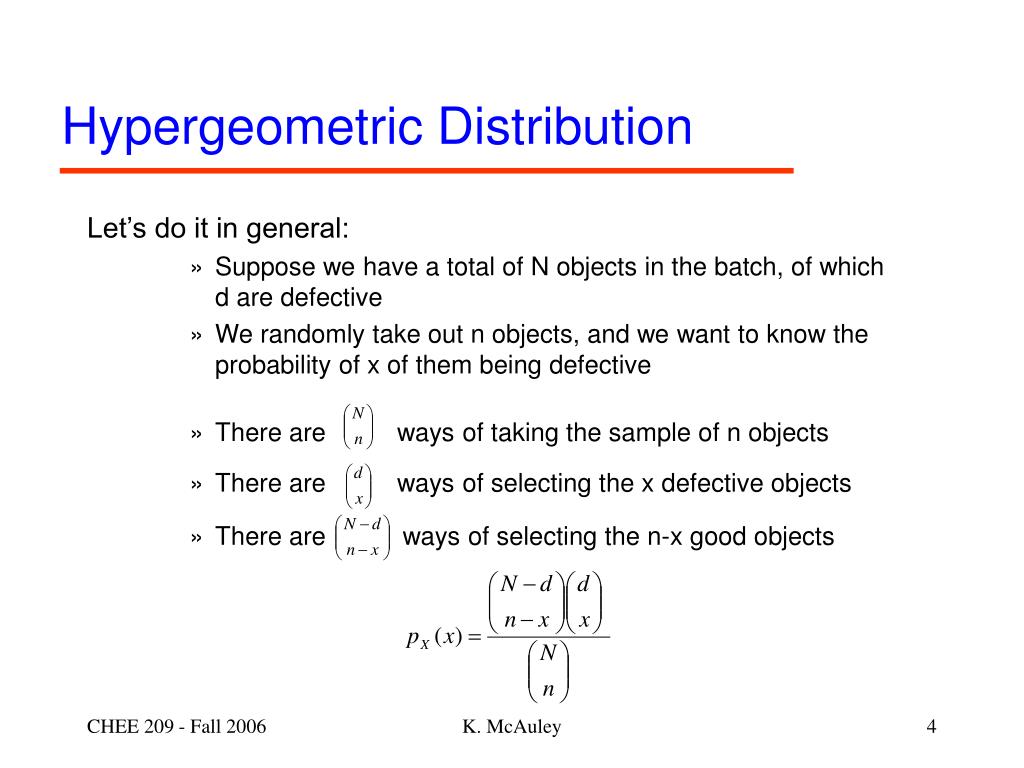 Hypergeometric Distribution

Let’s do it in general:

» Suppose we have a total of N objects in the batch, of which d are defective

» We randomly take out n objects, and we want to know the probability of x of them being defective

» There are $\binom{N}{n}$ ways of taking the sample of n objects

» There are $\binom{d}{x}$ ways of selecting the x defective objects

» There are $\binom{N-d}{n-x}$ ways of selecting the n-x good objects

$p_X(x) = \frac{\binom{N-d}{n-x}\binom{d}{x}}{\binom{N}{n}}$

CHEE 209 - Fall 2006

K. McAuley

4